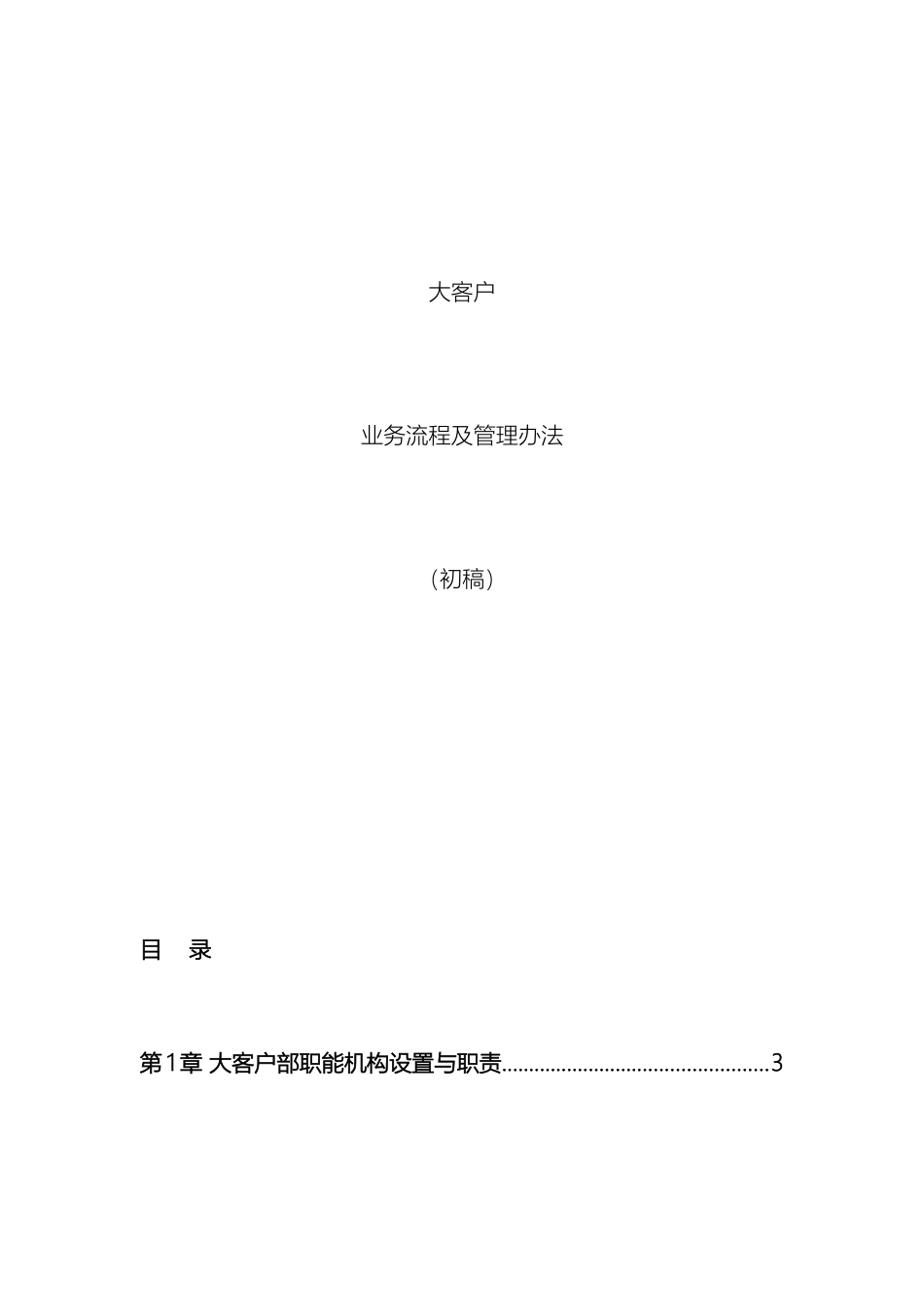 大客户

业务流程及管理办法

（初稿）

目 录

第1章 大客户部职能机构设置与职责 3